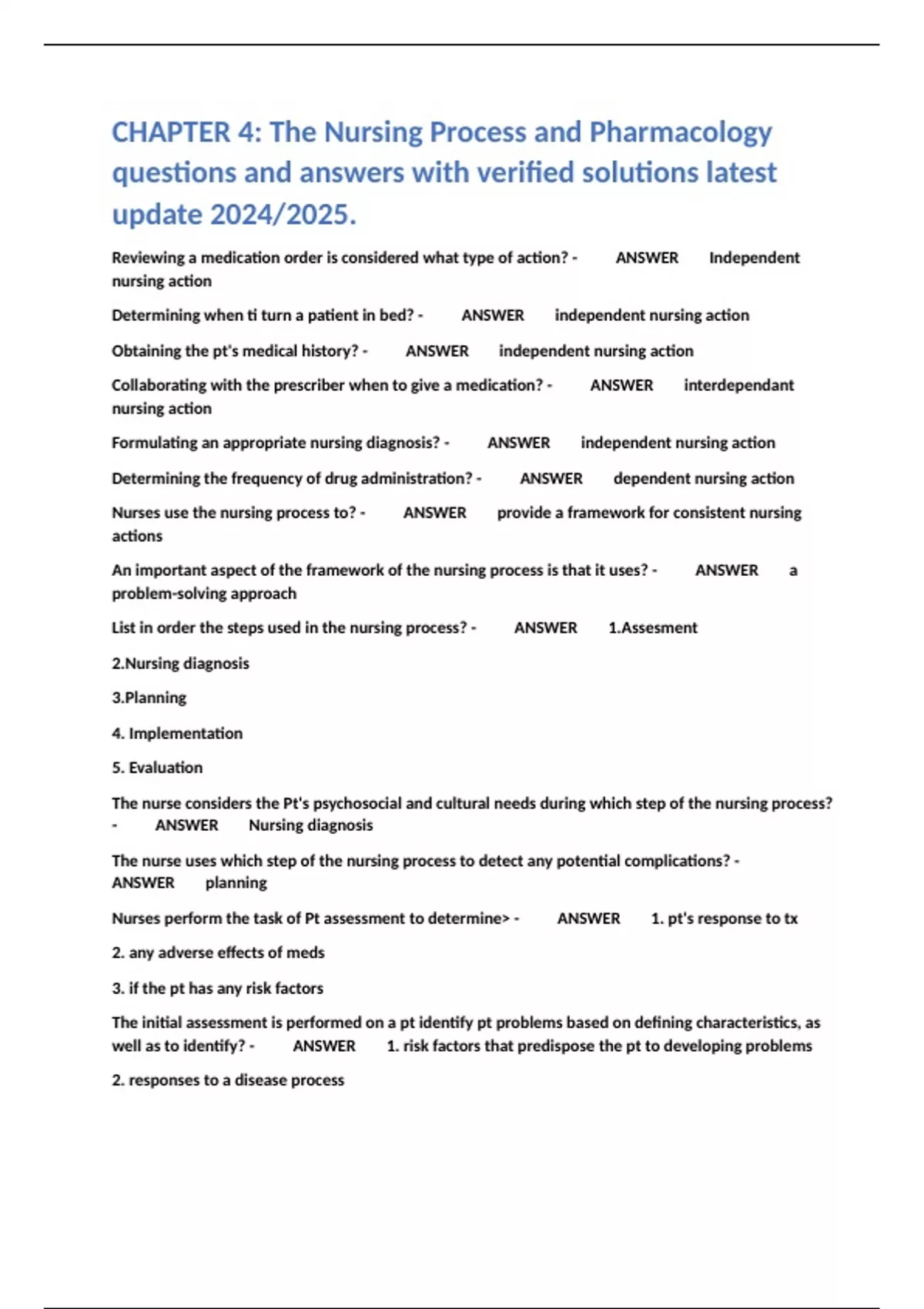 CHAPTER 4: The Nursing Process and Pharmacology questions and answers with verified solutions latest update 2024/2025.

Reviewing a medication order is considered what type of action? - ANSWER Independent nursing action

Determining when ti turn a patient in bed? - ANSWER independent nursing action

Obtaining the pt's medical history? - ANSWER independent nursing action

Collaborating with the prescriber when to give a medication? - ANSWER interdependant nursing action

Formulating an appropriate nursing diagnosis? - ANSWER independent nursing action

Determining the frequency of drug administration? - ANSWER dependent nursing action

Nurses use the nursing process to? - ANSWER provide a framework for consistent nursing actions

An important aspect of the framework of the nursing process is that it uses? - ANSWER a problem-solving approach

List in order the steps used in the nursing process? - ANSWER 1.Assesment

2.Nursing diagnosis

3.Planning

4. Implementation

5. Evaluation

The nurse considers the Pt's psychosocial and cultural needs during which step of the nursing process? - ANSWER Nursing diagnosis

The nurse uses which step of the nursing process to detect any potential complications? - ANSWER planning

Nurses perform the task of Pt assessment to determine> - ANSWER 1. pt's response to tx

2. any adverse effects of meds

3. if the pt has any risk factors

The initial assessment is performed on a pt identify pt problems based on defining characteristics, as well as to identify? - ANSWER 1. risk factors that predispose the pt to developing problems

2. responses to a disease process